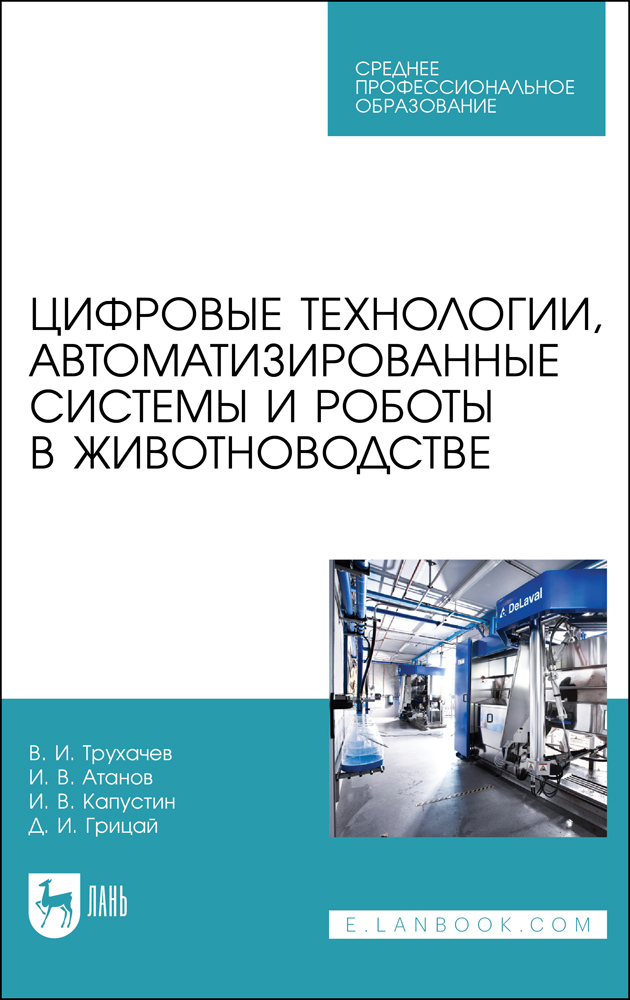 СРЕДНЕЕ ПРОФЕССИОНАЛЬНОЕ ОБРАЗОВАНИЕ

ЦИФРОВЫЕ ТЕХНОЛОГИИ, АВТОМАТИЗИРОВАННЫЕ СИСТЕМЫ И РОБОТЫ В ЖИВОТНОВОДСТВЕ

DeLaval

В. И. Трухачев
И. В. Атанов
И. В. Капустин
Д. И. Грицай

ЛАНЬ

E.LANBOOK.COM